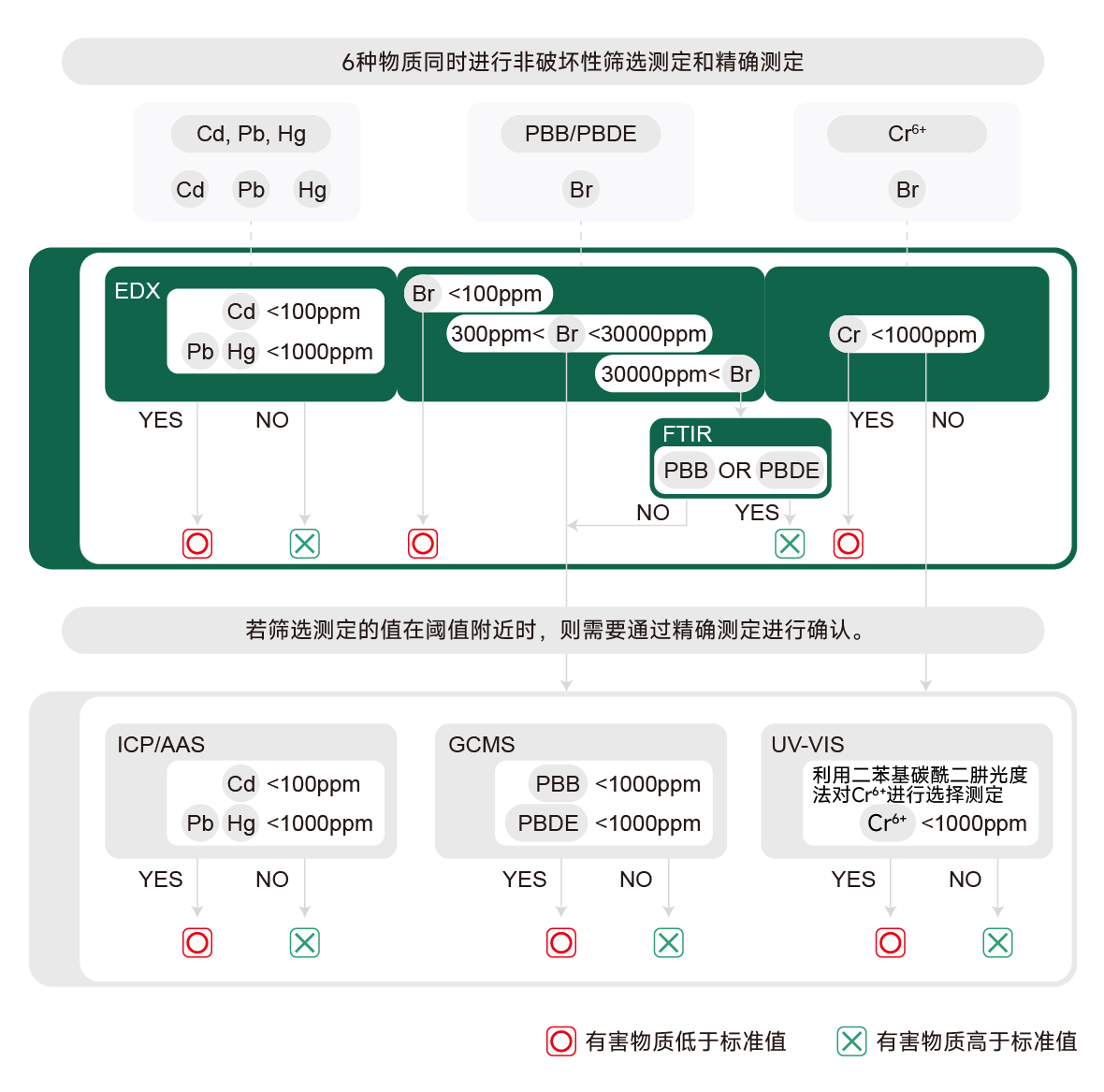 6种物质同时进行非破坏性筛选测定和精确测定

Cd, Pb, Hg
Cd Pb Hg

PBB/PBDE
Br

$Cr^{6+}$
Br

EDX
Cd <100ppm
Pb Hg <1000ppm
YES NO

Br <100ppm
300ppm< Br <30000ppm
30000ppm< Br

FTIR
PBB OR PBDE
NO YES

Cr <1000ppm
YES NO

若筛选测定的值在阈值附近时，则需要通过精确测定进行确认。

ICP/AAS
Cd <100ppm
Pb Hg <1000ppm
YES NO

GCMS
PBB <1000ppm
PBDE <1000ppm
YES NO

UV-VIS
利用二苯基碳酰二肼光度法对$Cr^{6+}$进行选择测定
$Cr^{6+}$ <1000ppm
YES NO

有害物质低于标准值
有害物质高于标准值